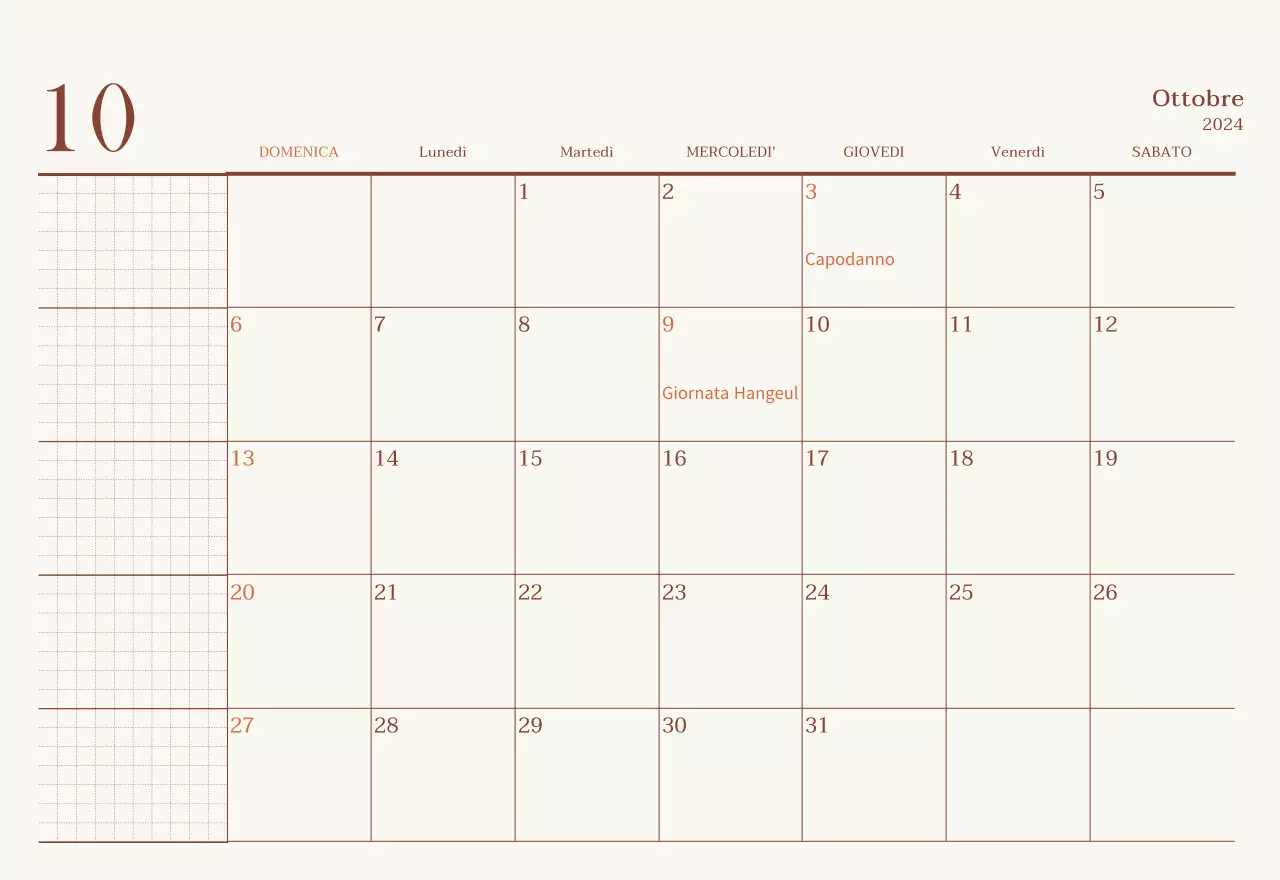 10

Ottobre
2024

| DOMENICA | Lunedì | Martedì | MERCOLEDI' | GIOVEDI | Venerdì | SABATO |
|---|---|---|---|---|---|---|
| | | 1 | 2 | 3 Capodanno | 4 | 5 |
| 6 | 7 | 8 | 9 Giornata Hangeul | 10 | 11 | 12 |
| 13 | 14 | 15 | 16 | 17 | 18 | 19 |
| 20 | 21 | 22 | 23 | 24 | 25 | 26 |
| 27 | 28 | 29 | 30 | 31 | | |